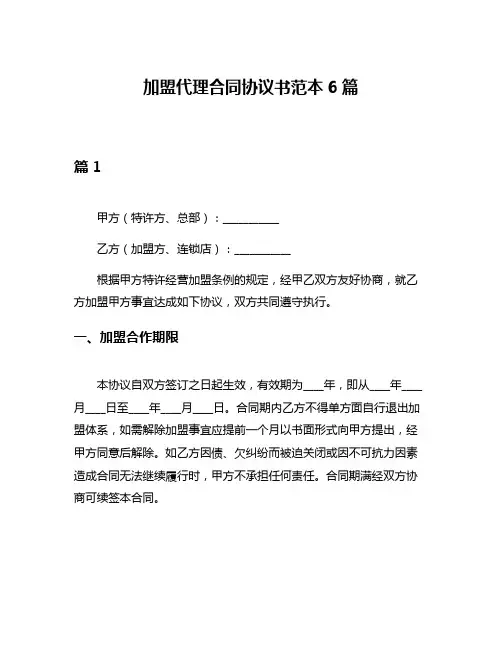 加盟代理合同协议书范本 6 篇

篇 1

甲方（特许方、总部）：__________

乙方（加盟方、连锁店）：__________

根据甲方特许经营加盟条例的规定，经甲乙双方友好协商，就乙方加盟甲方事宜达成如下协议，双方共同遵守执行。

一、加盟合作期限

本协议自双方签订之日起生效，有效期为____年，即从____年____月____日至____年____月____日。合同期内乙方不得单方面自行退出加盟体系，如需解除加盟事宜应提前一个月以书面形式向甲方提出，经甲方同意后解除。如乙方因债、欠纠纷而被迫关闭或因不可抗力因素造成合同无法继续履行时，甲方不承担任何责任。合同期满经双方协商可续签本合同。